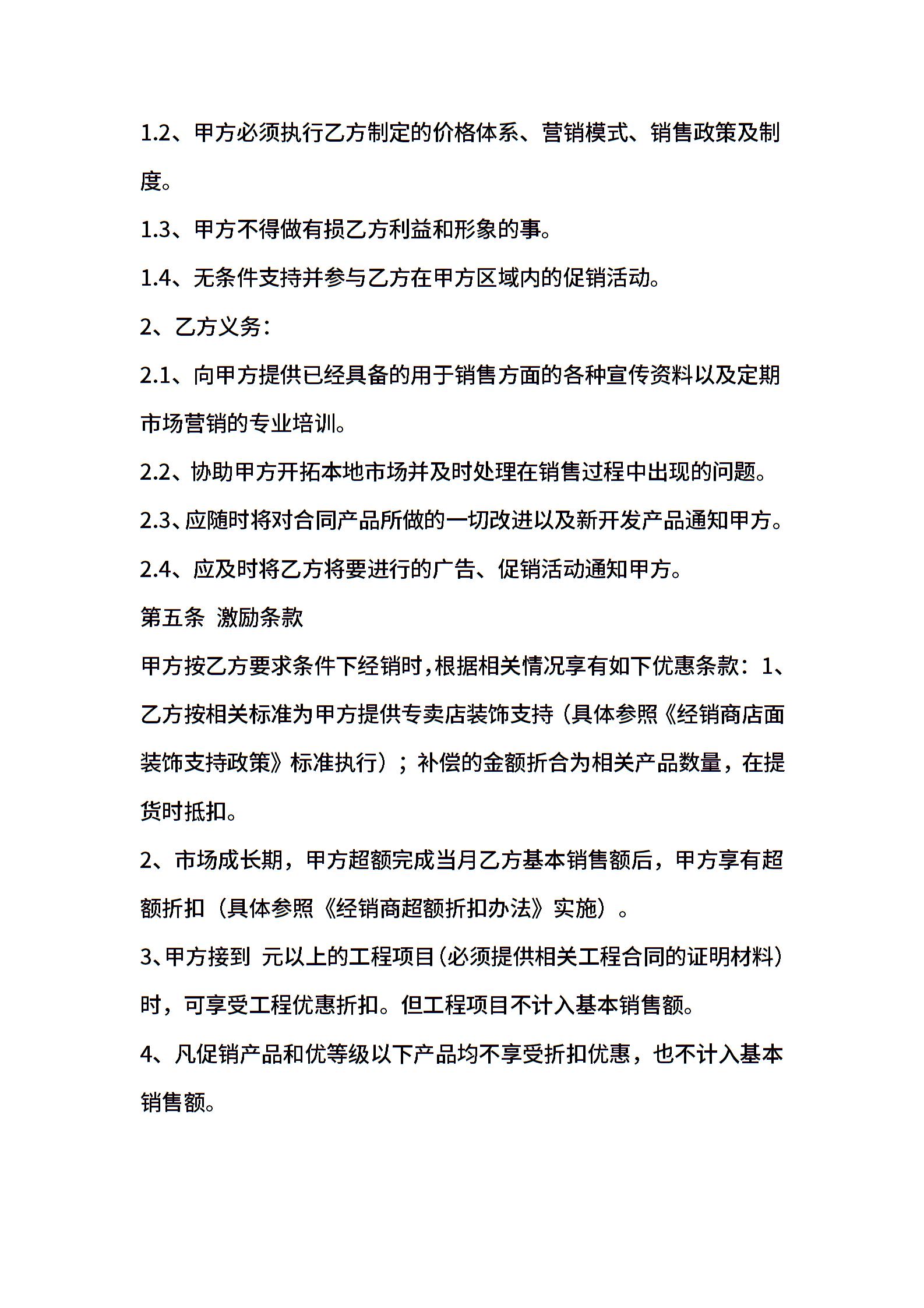 1.2、甲方必须执行乙方制定的价格体系、营销模式、销售政策及制度。

1.3、甲方不得做有损乙方利益和形象的事。

1.4、无条件支持并参与乙方在甲方区域内的促销活动。

2、乙方义务：

2.1、向甲方提供已经具备的用于销售方面的各种宣传资料以及定期市场营销的专业培训。

2.2、协助甲方开拓本地市场并及时处理在销售过程中出现的问题。

2.3、应随时将对合同产品所做的一切改进以及新开发产品通知甲方。

2.4、应及时将乙方将要进行的广告、促销活动通知甲方。

第五条 激励条款

甲方按乙方要求条件下经销时，根据相关情况享有如下优惠条款：1、乙方按相关标准为甲方提供专卖店装饰支持（具体参照《经销商店面装饰支持政策》标准执行）；补偿的金额折合为相关产品数量，在提货时抵扣。

2、市场成长期，甲方超额完成当月乙方基本销售额后，甲方享有超额折扣（具体参照《经销商超额折扣办法》实施）。

3、甲方接到 元以上的工程项目（必须提供相关工程合同的证明材料）时，可享受工程优惠折扣。但工程项目不计入基本销售额。

4、凡促销产品和优等级以下产品均不享受折扣优惠，也不计入基本销售额。